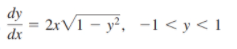 $\frac{dy}{dx} = 2x\sqrt{1 - y^2}, \quad -1 < y < 1$